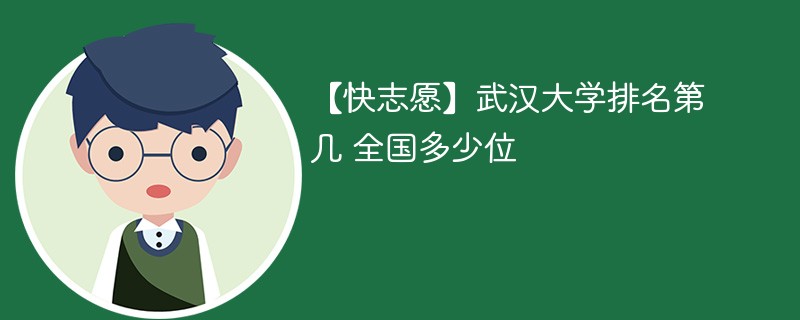 【快志愿】武汉大学排名第几 全国多少位